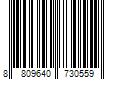 8 809640 730559